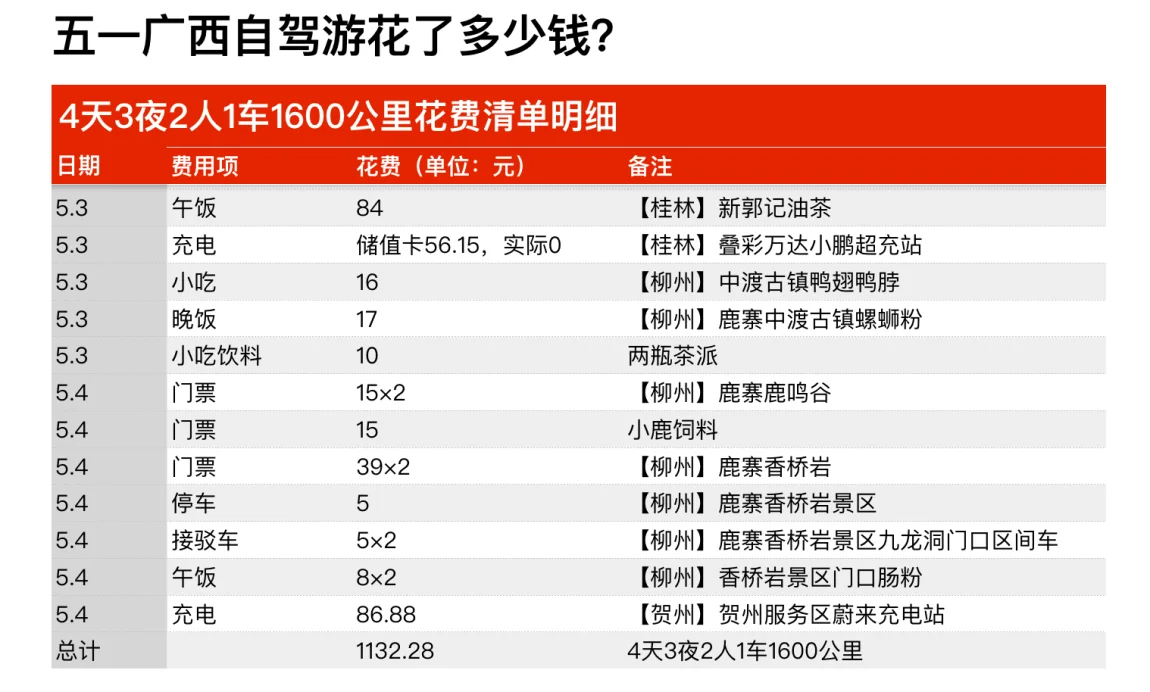 五一广西自驾游花了多少钱？

4天3夜2人1车1600公里花费清单明细

| 日期 | 费用项 | 花费（单位：元） | 备注 |
|---|---|---|---|
| 5.3 | 午饭 | 84 | 【桂林】新郭记油茶 |
| 5.3 | 充电 | 储值卡56.15，实际0 | 【桂林】叠彩万达小鹏超充站 |
| 5.3 | 小吃 | 16 | 【柳州】中渡古镇鸭翅鸭脖 |
| 5.3 | 晚饭 | 17 | 【柳州】鹿寨中渡古镇螺蛳粉 |
| 5.3 | 小吃饮料 | 10 | 两瓶茶派 |
| 5.4 | 门票 | 15×2 | 【柳州】鹿寨鹿鸣谷 |
| 5.4 | 门票 | 15 | 小鹿饲料 |
| 5.4 | 门票 | 39×2 | 【柳州】鹿寨香桥岩 |
| 5.4 | 停车 | 5 | 【柳州】鹿寨香桥岩景区 |
| 5.4 | 接驳车 | 5×2 | 【柳州】鹿寨香桥岩景区九龙洞门口区间车 |
| 5.4 | 午饭 | 8×2 | 【柳州】香桥岩景区门口肠粉 |
| 5.4 | 充电 | 86.88 | 【贺州】贺州服务区蔚来充电站 |
| 总计 | | 1132.28 | 4天3夜2人1车1600公里 |